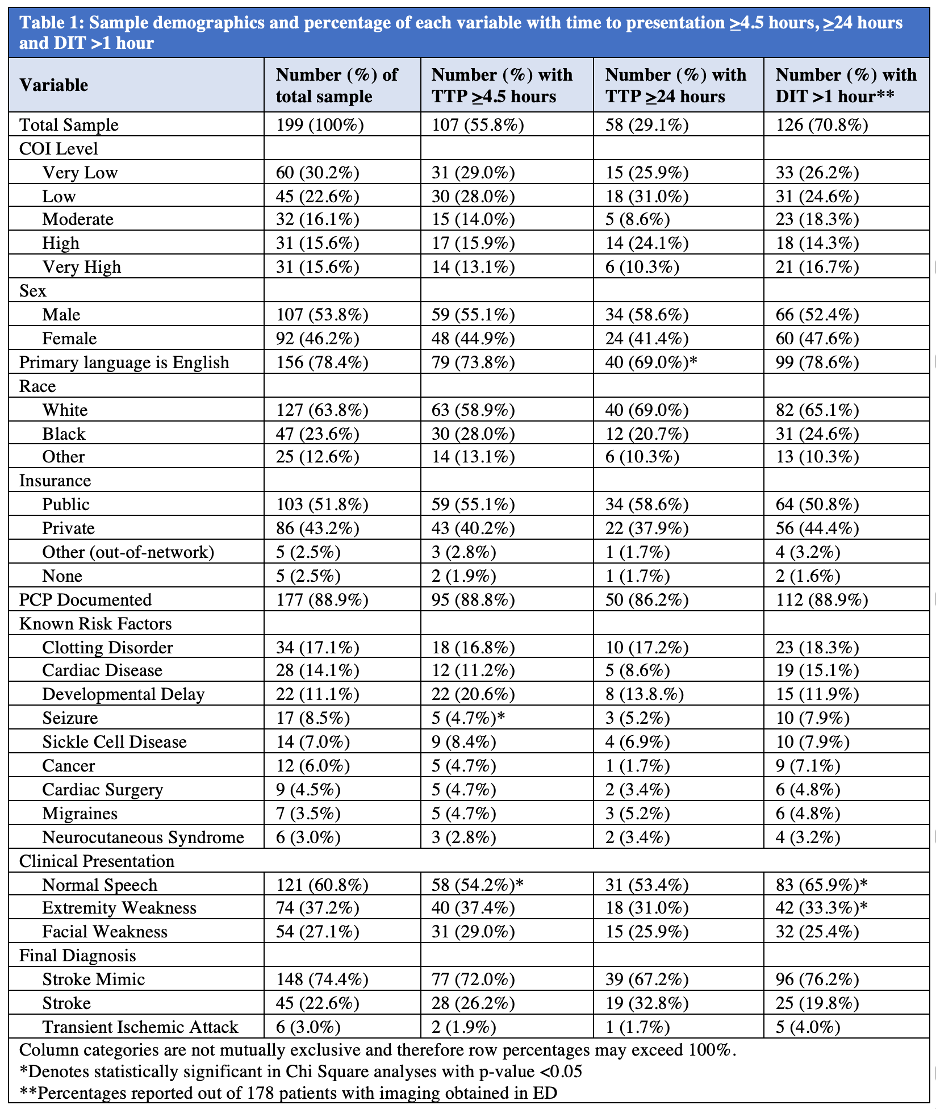 **Table 1: Sample demographics and percentage of each variable with time to presentation $\geq$4.5 hours, $\geq$24 hours and DIT >1 hour**

| Variable | Number (%) of total sample | Number (%) with TTP $\geq$4.5 hours | Number (%) with TTP $\geq$24 hours | Number (%) with DIT >1 hour** |
|---|---|---|---|---|
| Total Sample | 199 (100%) | 107 (55.8%) | 58 (29.1%) | 126 (70.8%) |
| COI Level | | | | |
| Very Low | 60 (30.2%) | 31 (29.0%) | 15 (25.9%) | 33 (26.2%) |
| Low | 45 (22.6%) | 30 (28.0%) | 18 (31.0%) | 31 (24.6%) |
| Moderate | 32 (16.1%) | 15 (14.0%) | 5 (8.6%) | 23 (18.3%) |
| High | 31 (15.6%) | 17 (15.9%) | 14 (24.1%) | 18 (14.3%) |
| Very High | 31 (15.6%) | 14 (13.1%) | 6 (10.3%) | 21 (16.7%) |
| Sex | | | | |
| Male | 107 (53.8%) | 59 (55.1%) | 34 (58.6%) | 66 (52.4%) |
| Female | 92 (46.2%) | 48 (44.9%) | 24 (41.4%) | 60 (47.6%) |
| Primary language is English | 156 (78.4%) | 79 (73.8%) | 40 (69.0%)* | 99 (78.6%) |
| Race | | | | |
| White | 127 (63.8%) | 63 (58.9%) | 40 (69.0%) | 82 (65.1%) |
| Black | 47 (23.6%) | 30 (28.0%) | 12 (20.7%) | 31 (24.6%) |
| Other | 25 (12.6%) | 14 (13.1%) | 6 (10.3%) | 13 (10.3%) |
| Insurance | | | | |
| Public | 103 (51.8%) | 59 (55.1%) | 34 (58.6%) | 64 (50.8%) |
| Private | 86 (43.2%) | 43 (40.2%) | 22 (37.9%) | 56 (44.4%) |
| Other (out-of-network) | 5 (2.5%) | 3 (2.8%) | 1 (1.7%) | 4 (3.2%) |
| None | 5 (2.5%) | 2 (1.9%) | 1 (1.7%) | 2 (1.6%) |
| PCP Documented | 177 (88.9%) | 95 (88.8%) | 50 (86.2%) | 112 (88.9%) |
| Known Risk Factors | | | | |
| Clotting Disorder | 34 (17.1%) | 18 (16.8%) | 10 (17.2%) | 23 (18.3%) |
| Cardiac Disease | 28 (14.1%) | 12 (11.2%) | 5 (8.6%) | 19 (15.1%) |
| Developmental Delay | 22 (11.1%) | 22 (20.6%) | 8 (13.8.%) | 15 (11.9%) |
| Seizure | 17 (8.5%) | 5 (4.7%)* | 3 (5.2%) | 10 (7.9%) |
| Sickle Cell Disease | 14 (7.0%) | 9 (8.4%) | 4 (6.9%) | 10 (7.9%) |
| Cancer | 12 (6.0%) | 5 (4.7%) | 1 (1.7%) | 9 (7.1%) |
| Cardiac Surgery | 9 (4.5%) | 5 (4.7%) | 2 (3.4%) | 6 (4.8%) |
| Migraines | 7 (3.5%) | 5 (4.7%) | 3 (5.2%) | 6 (4.8%) |
| Neurocutaneous Syndrome | 6 (3.0%) | 3 (2.8%) | 2 (3.4%) | 4 (3.2%) |
| Clinical Presentation | | | | |
| Normal Speech | 121 (60.8%) | 58 (54.2%)* | 31 (53.4%) | 83 (65.9%)* |
| Extremity Weakness | 74 (37.2%) | 40 (37.4%) | 18 (31.0%) | 42 (33.3%)* |
| Facial Weakness | 54 (27.1%) | 31 (29.0%) | 15 (25.9%) | 32 (25.4%) |
| Final Diagnosis | | | | |
| Stroke Mimic | 148 (74.4%) | 77 (72.0%) | 39 (67.2%) | 96 (76.2%) |
| Stroke | 45 (22.6%) | 28 (26.2%) | 19 (32.8%) | 25 (19.8%) |
| Transient Ischemic Attack | 6 (3.0%) | 2 (1.9%) | 1 (1.7%) | 5 (4.0%) |

Column categories are not mutually exclusive and therefore row percentages may exceed 100%.
*Denotes statistically significant in Chi Square analyses with p-value <0.05
**Percentages reported out of 178 patients with imaging obtained in ED